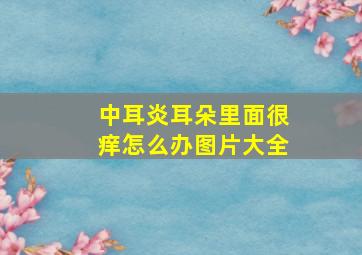 中耳炎耳朵里面很痒怎么办图片大全